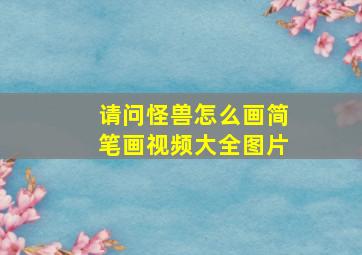 请问怪兽怎么画简笔画视频大全图片